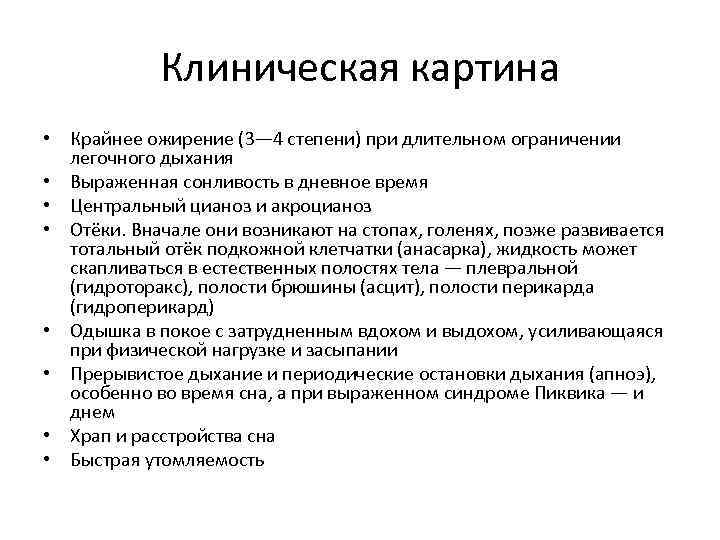 Клиническая картина

• Крайнее ожирение (3—4 степени) при длительном ограничении легочного дыхания
• Выраженная сонливость в дневное время
• Центральный цианоз и акроцианоз
• Отёки. Вначале они возникают на стопах, голенях, позже развивается тотальный отёк подкожной клетчатки (анасарка), жидкость может скапливаться в естественных полостях тела — плевральной (гидроторакс), полости брюшины (асцит), полости перикарда (гидроперикард)
• Одышка в покое с затрудненным вдохом и выдохом, усиливающаяся при физической нагрузке и засыпании
• Прерывистое дыхание и периодические остановки дыхания (апноэ), особенно во время сна, а при выраженном синдроме Пиквика — и днем
• Храп и расстройства сна
• Быстрая утомляемость